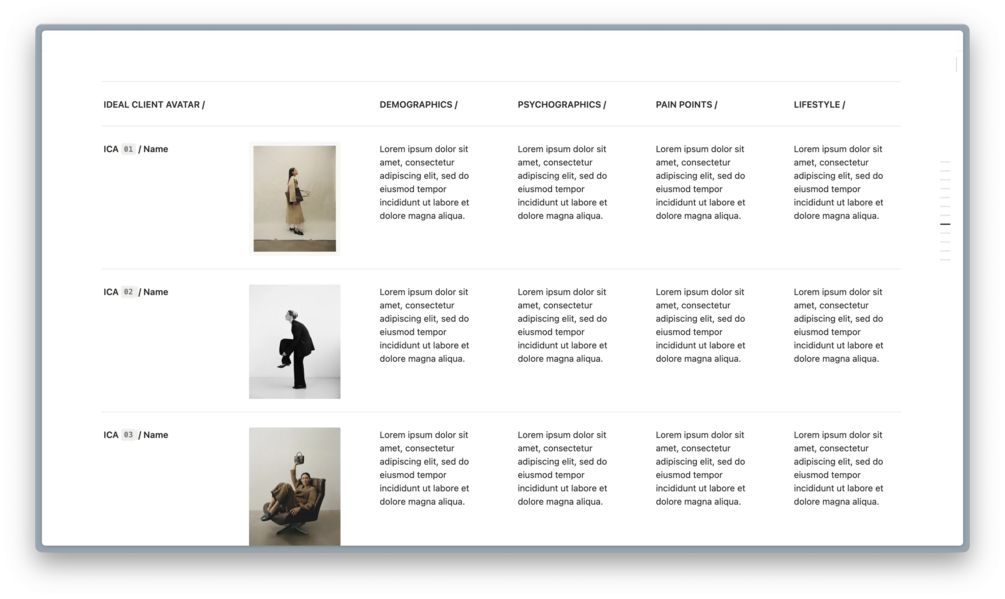 | IDEAL CLIENT AVATAR / | | DEMOGRAPHICS / | PSYCHOGRAPHICS / | PAIN POINTS / | LIFESTYLE / |
|---|---|---|---|---|---|
| ICA 01 / Name | | Lorem ipsum dolor sit amet, consectetur adipiscing elit, sed do eiusmod tempor incididunt ut labore et dolore magna aliqua. | Lorem ipsum dolor sit amet, consectetur adipiscing elit, sed do eiusmod tempor incididunt ut labore et dolore magna aliqua. | Lorem ipsum dolor sit amet, consectetur adipiscing elit, sed do eiusmod tempor incididunt ut labore et dolore magna aliqua. | Lorem ipsum dolor sit amet, consectetur adipiscing elit, sed do eiusmod tempor incididunt ut labore et dolore magna aliqua. |
| ICA 02 / Name | | Lorem ipsum dolor sit amet, consectetur adipiscing elit, sed do eiusmod tempor incididunt ut labore et dolore magna aliqua. | Lorem ipsum dolor sit amet, consectetur adipiscing elit, sed do eiusmod tempor incididunt ut labore et dolore magna aliqua. | Lorem ipsum dolor sit amet, consectetur adipiscing elit, sed do eiusmod tempor incididunt ut labore et dolore magna aliqua. | Lorem ipsum dolor sit amet, consectetur adipiscing elit, sed do eiusmod tempor incididunt ut labore et dolore magna aliqua. |
| ICA 03 / Name | | Lorem ipsum dolor sit amet, consectetur adipiscing elit, sed do eiusmod tempor incididunt ut labore et dolore magna aliqua. | Lorem ipsum dolor sit amet, consectetur adipiscing elit, sed do eiusmod tempor incididunt ut labore et dolore magna aliqua. | Lorem ipsum dolor sit amet, consectetur adipiscing elit, sed do eiusmod tempor incididunt ut labore et dolore magna aliqua. | Lorem ipsum dolor sit amet, consectetur adipiscing elit, sed do eiusmod tempor incididunt ut labore et dolore magna aliqua. |